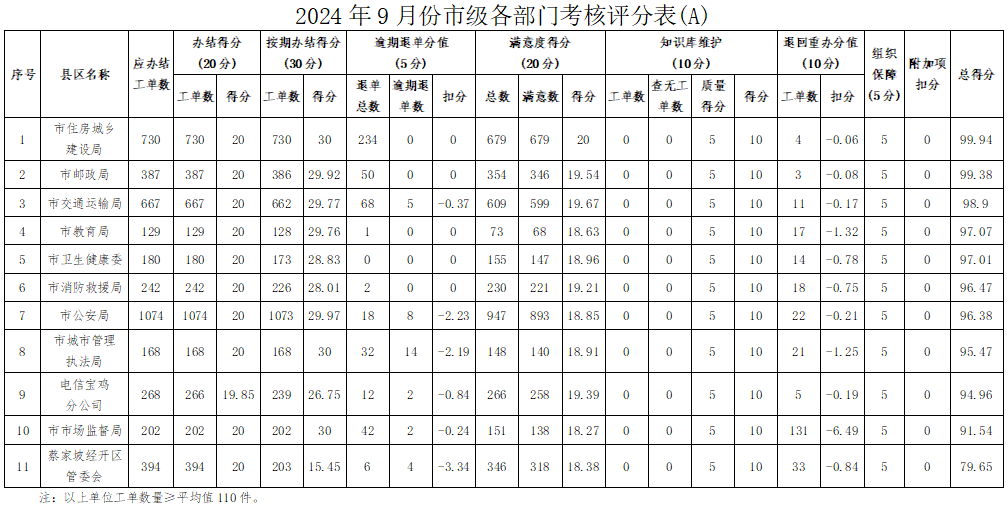 2024年9月份市级各部门考核评分表(A)

| 序号 | 县区名称 | 应办结工单数 | 办结得分(20分) |  | 按期办结得分(30分) |  | 逾期退单分值(5分) |  |  | 满意度得分(20分) |  |  | 知识库维护(10分) |  |  |  | 退回重办分值(10分) |  | 组织保障(5分) | 附加项扣分 | 总得分 |
|---|---|---|---|---|---|---|---|---|---|---|---|---|---|---|---|---|---|---|---|---|---|
|  |  |  | 工单数 | 得分 | 工单数 | 得分 | 退单总数 | 逾期退单数 | 扣分 | 总数 | 满意数 | 得分 | 工单数 | 查无工单数 | 质量得分 | 得分 | 工单数 | 扣分 |  |  |  |
| 1 | 市住房城乡建设局 | 730 | 730 | 20 | 730 | 30 | 234 | 0 | 0 | 679 | 679 | 20 | 0 | 0 | 5 | 10 | 4 | -0.06 | 5 | 0 | 99.94 |
| 2 | 市邮政局 | 387 | 387 | 20 | 386 | 29.92 | 50 | 0 | 0 | 354 | 346 | 19.54 | 0 | 0 | 5 | 10 | 3 | -0.08 | 5 | 0 | 99.38 |
| 3 | 市交通运输局 | 667 | 667 | 20 | 662 | 29.77 | 68 | 5 | -0.37 | 609 | 599 | 19.67 | 0 | 0 | 5 | 10 | 11 | -0.17 | 5 | 0 | 98.9 |
| 4 | 市教育局 | 129 | 129 | 20 | 128 | 29.76 | 1 | 0 | 0 | 73 | 68 | 18.63 | 0 | 0 | 5 | 10 | 17 | -1.32 | 5 | 0 | 97.07 |
| 5 | 市卫生健康委 | 180 | 180 | 20 | 173 | 28.83 | 0 | 0 | 0 | 155 | 147 | 18.96 | 0 | 0 | 5 | 10 | 14 | -0.78 | 5 | 0 | 97.01 |
| 6 | 市消防救援局 | 242 | 242 | 20 | 226 | 28.01 | 2 | 0 | 0 | 230 | 221 | 19.21 | 0 | 0 | 5 | 10 | 18 | -0.75 | 5 | 0 | 96.47 |
| 7 | 市公安局 | 1074 | 1074 | 20 | 1073 | 29.97 | 18 | 8 | -2.23 | 947 | 893 | 18.85 | 0 | 0 | 5 | 10 | 22 | -0.21 | 5 | 0 | 96.38 |
| 8 | 市城市管理执法局 | 168 | 168 | 20 | 168 | 30 | 32 | 14 | -2.19 | 148 | 140 | 18.91 | 0 | 0 | 5 | 10 | 21 | -1.25 | 5 | 0 | 95.47 |
| 9 | 电信宝鸡分公司 | 268 | 266 | 19.85 | 239 | 26.75 | 12 | 2 | -0.84 | 266 | 258 | 19.39 | 0 | 0 | 5 | 10 | 5 | -0.19 | 5 | 0 | 94.96 |
| 10 | 市市场监督局 | 202 | 202 | 20 | 202 | 30 | 42 | 2 | -0.24 | 151 | 138 | 18.27 | 0 | 0 | 5 | 10 | 131 | -6.49 | 5 | 0 | 91.54 |
| 11 | 蔡家坡经开区管委会 | 394 | 394 | 20 | 203 | 15.45 | 6 | 4 | -3.34 | 346 | 318 | 18.38 | 0 | 0 | 5 | 10 | 33 | -0.84 | 5 | 0 | 79.65 |

注：以上单位工单数量≥平均值110件。